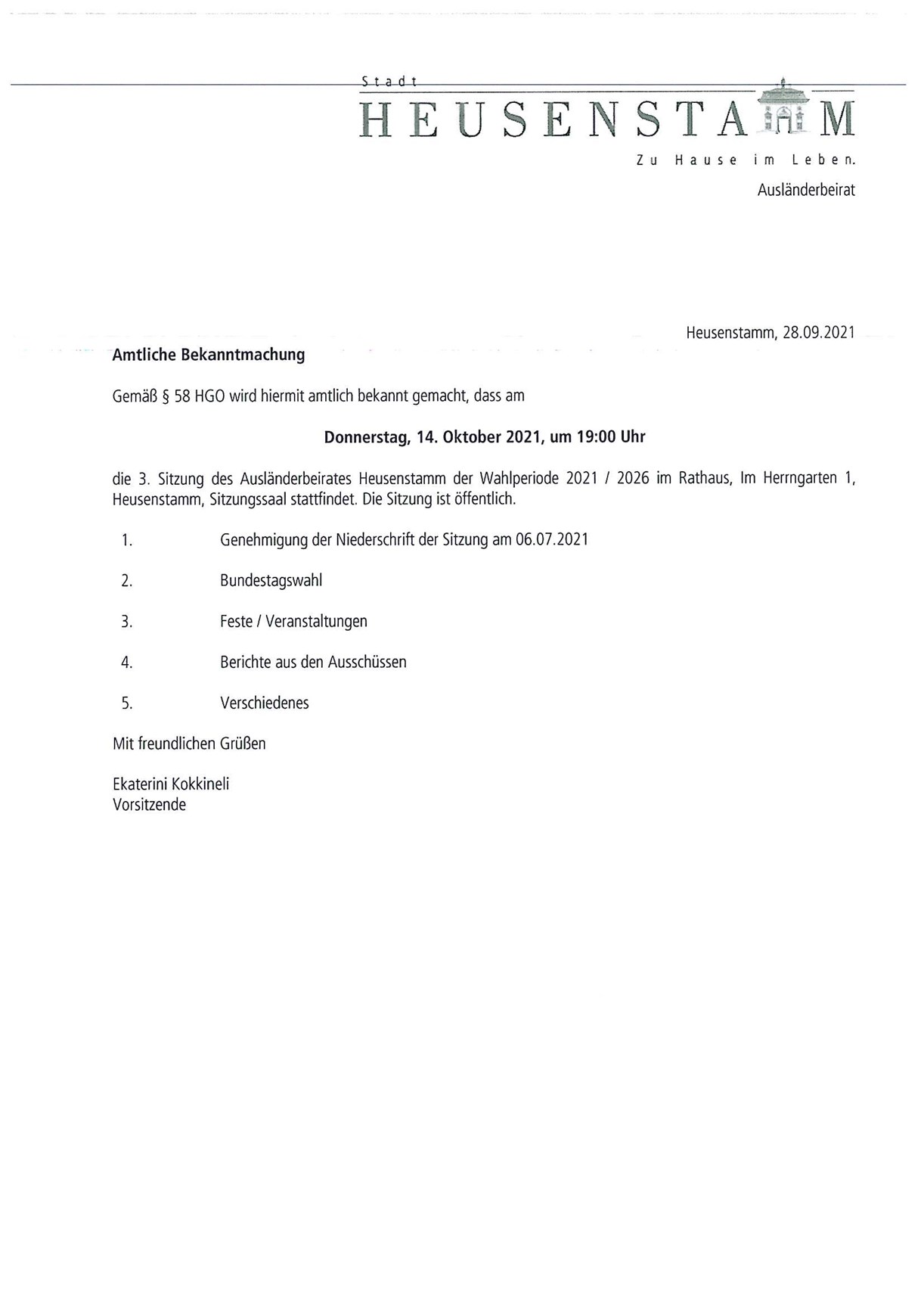 Stadt
HEUSENSTAMM
Zu Hause im Leben.
Ausländerbeirat

Heusenstamm, 28.09.2021

Amtliche Bekanntmachung

Gemäß § 58 HGO wird hiermit amtlich bekannt gemacht, dass am

Donnerstag, 14. Oktober 2021, um 19:00 Uhr

die 3. Sitzung des Ausländerbeirates Heusenstamm der Wahlperiode 2021 / 2026 im Rathaus, Im Herrngarten 1, Heusenstamm, Sitzungssaal stattfindet. Die Sitzung ist öffentlich.

1. Genehmigung der Niederschrift der Sitzung am 06.07.2021

2. Bundestagswahl

3. Feste / Veranstaltungen

4. Berichte aus den Ausschüssen

5. Verschiedenes

Mit freundlichen Grüßen

Ekaterini Kokkineli
Vorsitzende